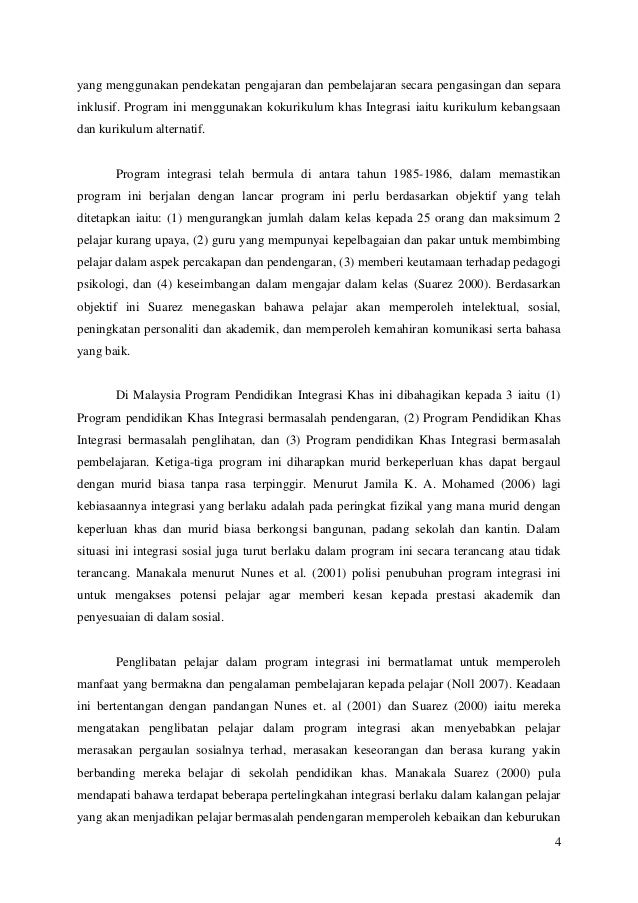 yang menggunakan pendekatan pengajaran dan pembelajaran secara pengasingan dan separa inklusif. Program ini menggunakan kokurikulum khas Integrasi iaitu kurikulum kebangsaan dan kurikulum alternatif.

Program integrasi telah bermula di antara tahun 1985-1986, dalam memastikan program ini berjalan dengan lancar program ini perlu berdasarkan objektif yang telah ditetapkan iaitu: (1) mengurangkan jumlah dalam kelas kepada 25 orang dan maksimum 2 pelajar kurang upaya, (2) guru yang mempunyai kepelbagaian dan pakar untuk membimbing pelajar dalam aspek percakapan dan pendengaran, (3) memberi keutamaan terhadap pedagogi psikologi, dan (4) keseimbangan dalam mengajar dalam kelas (Suarez 2000). Berdasarkan objektif ini Suarez menegaskan bahawa pelajar akan memperoleh intelektual, sosial, peningkatan personaliti dan akademik, dan memperoleh kemahiran komunikasi serta bahasa yang baik.

Di Malaysia Program Pendidikan Integrasi Khas ini dibahagikan kepada 3 iaitu (1) Program pendidikan Khas Integrasi bermasalah pendengaran, (2) Program Pendidikan Khas Integrasi bermasalah penglihatan, dan (3) Program pendidikan Khas Integrasi bermasalah pembelajaran. Ketiga-tiga program ini diharapkan murid berkeperluan khas dapat bergaul dengan murid biasa tanpa rasa terpinggir. Menurut Jamila K. A. Mohamed (2006) lagi kebiasaannya integrasi yang berlaku adalah pada peringkat fizikal yang mana murid dengan keperluan khas dan murid biasa berkongsi bangunan, padang sekolah dan kantin. Dalam situasi ini integrasi sosial juga turut berlaku dalam program ini secara terancang atau tidak terancang. Manakala menurut Nunes et al. (2001) polisi penubuhan program integrasi ini untuk mengakses potensi pelajar agar memberi kesan kepada prestasi akademik dan penyesuaian di dalam sosial.

Penglibatan pelajar dalam program integrasi ini bermatlamat untuk memperoleh manfaat yang bermakna dan pengalaman pembelajaran kepada pelajar (Noll 2007). Keadaan ini bertentangan dengan pandangan Nunes et. al (2001) dan Suarez (2000) iaitu mereka mengatakan penglibatan pelajar dalam program integrasi akan menyebabkan pelajar merasakan pergaulan sosialnya terhad, merasakan keseorangan dan berasa kurang yakin berbanding mereka belajar di sekolah pendidikan khas. Manakala Suarez (2000) pula mendapati bahawa terdapat beberapa pertelingkahan integrasi berlaku dalam kalangan pelajar yang akan menjadikan pelajar bermasalah pendengaran memperoleh kebaikan dan keburukan

4